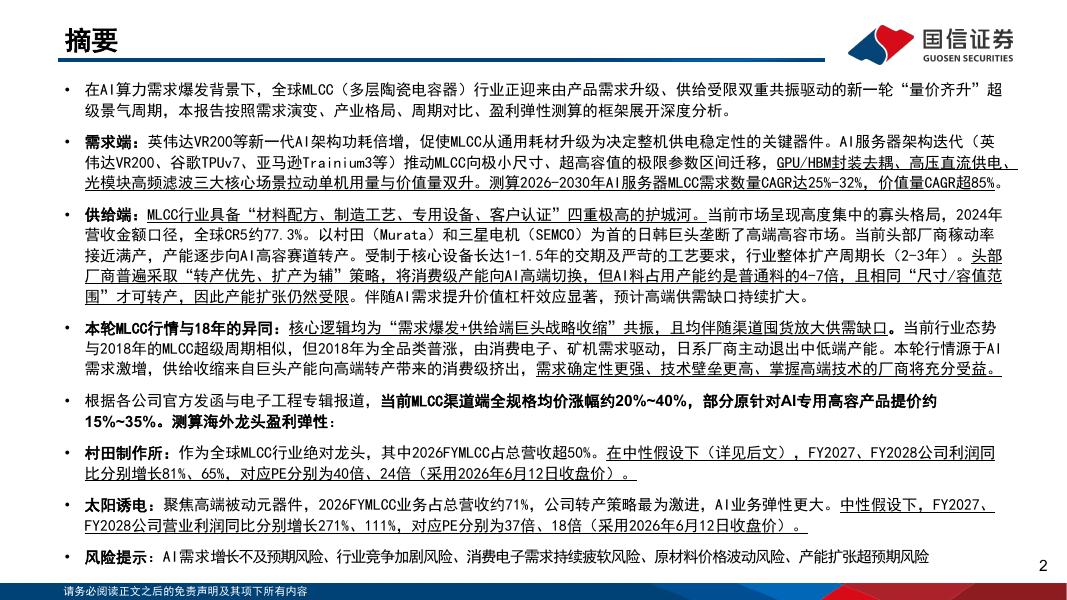 摘要

国信证券
GUOSEN SECURITIES

• 在AI算力需求爆发背景下，全球MLCC（多层陶瓷电容器）行业正迎来由产品需求升级、供给受限双重共振驱动的新一轮“量价齐升”超级景气周期，本报告按照需求演变、产业格局、周期对比、盈利弹性测算的框架展开深度分析。

• 需求端：英伟达VR200等新一代AI架构功耗倍增，促使MLCC从通用耗材升级为决定整机供电稳定性的关键器件。AI服务器架构迭代（英伟达VR200、谷歌TPUv7、亚马逊Trainium3等）推动MLCC向极小尺寸、超高容值的极限参数区间迁移，GPU/HBM封装去耦、高压直流供电、光模块高频滤波三大核心场景拉动单机用量与价值量双升。测算2026-2030年AI服务器MLCC需求数量CAGR达25%-32%，价值量CAGR超85%。

• 供给端：MLCC行业具备“材料配方、制造工艺、专用设备、客户认证”四重极高的护城河。当前市场呈现高度集中的寡头格局，2024年营收金额口径，全球CR5约77.3%。以村田（Murata）和三星电机（SEMCO）为首的日韩巨头垄断了高端高容市场。当前头部厂商稼动率接近满产，产能逐步向AI高容赛道转产。受制于核心设备长达1-1.5年的交期及严苛的工艺要求，行业整体扩产周期长（2-3年）。头部厂商普遍采取“转产优先、扩产为辅”策略，将消费级产能向AI高端切换，但AI料占用产能约是普通料的4-7倍，且相同“尺寸/容值范围”才可转产，因此产能扩张仍然受限。伴随AI需求提升价值杠杆效应显著，预计高端供需缺口持续扩大。

• 本轮MLCC行情与18年的异同：核心逻辑均为“需求爆发+供给端巨头战略收缩”共振，且均伴随渠道囤货放大供需缺口。当前行业态势与2018年的MLCC超级周期相似，但2018年为全品类普涨，由消费电子、矿机需求驱动，日系厂商主动退出中低端产能。本轮行情源于AI需求激增，供给收缩来自巨头产能向高端转产带来的消费级挤出，需求确定性更强、技术壁垒更高、掌握高端技术的厂商将充分受益。

• 根据各公司官方发函与电子工程专辑报道，当前MLCC渠道端全规格均价涨幅约20%~40%，部分原针对AI专用高容产品提价约15%~35%。测算海外龙头盈利弹性：

• 村田制作所：作为全球MLCC行业绝对龙头，其中2026FYMLCC占总营收超50%。在中性假设下（详见后文），FY2027、FY2028公司利润同比分别增长81%、65%，对应PE分别为40倍、24倍（采用2026年6月12日收盘价）。

• 太阳诱电：聚焦高端被动元器件，2026FYMLCC业务占总营收约71%，公司转产策略最为激进，AI业务弹性更大。中性假设下，FY2027、FY2028公司营业利润同比分别增长271%、111%，对应PE分别为37倍、18倍（采用2026年6月12日收盘价）。

• 风险提示：AI需求增长不及预期风险、行业竞争加剧风险、消费电子需求持续疲软风险、原材料价格波动风险、产能扩张超预期风险

2

请务必阅读正文之后的免责声明及其项下所有内容